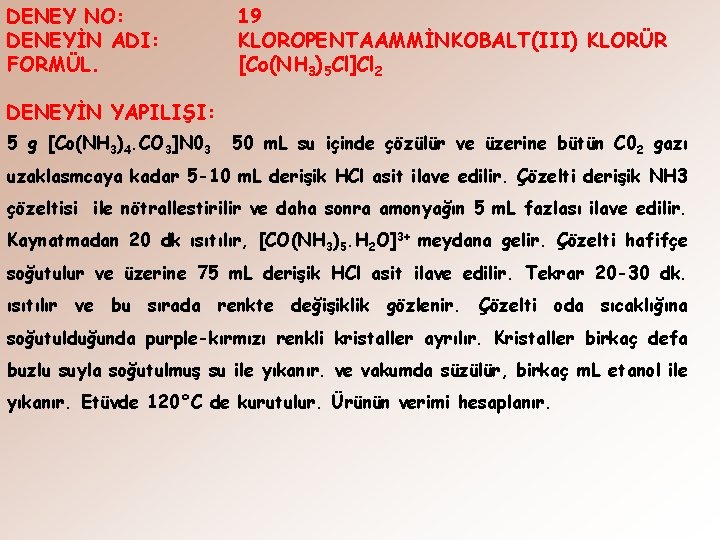 DENEY NO: 19
DENEYİN ADI: KLOROPENTAAMMİNKOBALT(III) KLORÜR
FORMÜL. $[Co(NH_3)_5Cl]Cl_2$

DENEYİN YAPILIŞI:

5 g $[Co(NH_3)_4.CO_3]N0_3$ 50 mL su içinde çözülür ve üzerine bütün $C0_2$ gazı uzaklasmcaya kadar 5-10 mL derişik HCl asit ilave edilir. Çözelti derişik NH3 çözeltisi ile nötrallestirilir ve daha sonra amonyağın 5 mL fazlası ilave edilir. Kaynatmadan 20 dk ısıtılır, $[CO(NH_3)_5.H_2O]^{3+}$ meydana gelir. Çözelti hafifçe soğutulur ve üzerine 75 mL derişik HCl asit ilave edilir. Tekrar 20-30 dk. ısıtılır ve bu sırada renkte değişiklik gözlenir. Çözelti oda sıcaklığına soğutulduğunda purple-kırmızı renkli kristaller ayrılır. Kristaller birkaç defa buzlu suyla soğutulmuş su ile yıkanır. ve vakumda süzülür, birkaç mL etanol ile yıkanır. Etüvde 120°C de kurutulur. Ürünün verimi hesaplanır.